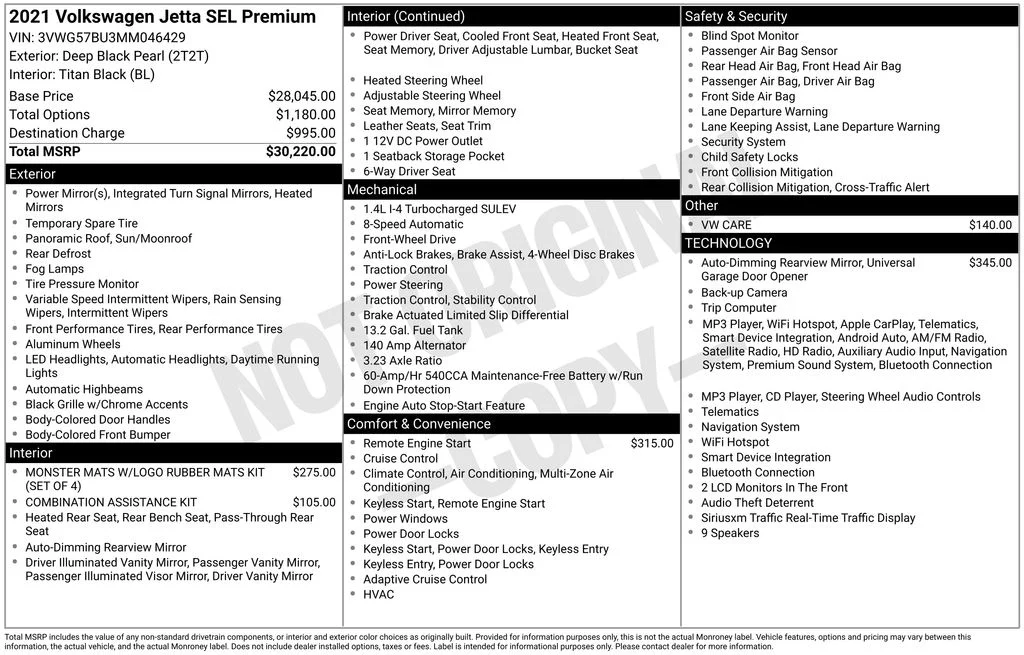 2021 Volkswagen Jetta SEL Premium
VIN: 3VWG57BU3MM046429
Exterior: Deep Black Pearl (2T2T)
Interior: Titan Black (BL)

Base Price $28,045.00
Total Options $1,180.00
Destination Charge $995.00
Total MSRP $30,220.00

Exterior
• Power Mirror(s), Integrated Turn Signal Mirrors, Heated Mirrors
• Temporary Spare Tire
• Panoramic Roof, Sun/Moonroof
• Rear Defrost
• Fog Lamps
• Tire Pressure Monitor
• Variable Speed Intermittent Wipers, Rain Sensing Wipers, Intermittent Wipers
• Front Performance Tires, Rear Performance Tires
• Aluminum Wheels
• LED Headlights, Automatic Headlights, Daytime Running Lights
• Automatic Highbeams
• Black Grille w/Chrome Accents
• Body-Colored Door Handles
• Body-Colored Front Bumper

Interior
• MONSTER MATS W/LOGO RUBBER MATS KIT (SET OF 4) $275.00
• COMBINATION ASSISTANCE KIT $105.00
• Heated Rear Seat, Rear Bench Seat, Pass-Through Rear Seat
• Auto-Dimming Rearview Mirror
• Driver Illuminated Vanity Mirror, Passenger Vanity Mirror, Passenger Illuminated Visor Mirror, Driver Vanity Mirror

Interior (Continued)
• Power Driver Seat, Cooled Front Seat, Heated Front Seat, Seat Memory, Driver Adjustable Lumbar, Bucket Seat
• Heated Steering Wheel
• Adjustable Steering Wheel
• Seat Memory, Mirror Memory
• Leather Seats, Seat Trim
• 1 12V DC Power Outlet
• 1 Seatback Storage Pocket
• 6-Way Driver Seat

Mechanical
• 1.4L I-4 Turbocharged SULEV
• 8-Speed Automatic
• Front-Wheel Drive
• Anti-Lock Brakes, Brake Assist, 4-Wheel Disc Brakes
• Traction Control
• Power Steering
• Traction Control, Stability Control
• Brake Actuated Limited Slip Differential
• 13.2 Gal. Fuel Tank
• 140 Amp Alternator
• 3.23 Axle Ratio
• 60-Amp/Hr 540CCA Maintenance-Free Battery w/Run Down Protection
• Engine Auto Stop-Start Feature

Comfort & Convenience
• Remote Engine Start $315.00
• Cruise Control
• Climate Control, Air Conditioning, Multi-Zone Air Conditioning
• Keyless Start, Remote Engine Start
• Power Windows
• Power Door Locks
• Keyless Start, Power Door Locks, Keyless Entry
• Keyless Entry, Power Door Locks
• Adaptive Cruise Control
• HVAC

Safety & Security
• Blind Spot Monitor
• Passenger Air Bag Sensor
• Rear Head Air Bag, Front Head Air Bag
• Passenger Air Bag, Driver Air Bag
• Front Side Air Bag
• Lane Departure Warning
• Lane Keeping Assist, Lane Departure Warning
• Security System
• Child Safety Locks
• Front Collision Mitigation
• Rear Collision Mitigation, Cross-Traffic Alert

Other
• VW CARE $140.00

TECHNOLOGY
• Auto-Dimming Rearview Mirror, Universal Garage Door Opener $345.00
• Back-up Camera
• Trip Computer
• MP3 Player, WiFi Hotspot, Apple CarPlay, Telematics, Smart Device Integration, Android Auto, AM/FM Radio, Satellite Radio, HD Radio, Auxiliary Audio Input, Navigation System, Premium Sound System, Bluetooth Connection
• MP3 Player, CD Player, Steering Wheel Audio Controls
• Telematics
• Navigation System
• WiFi Hotspot
• Smart Device Integration
• Bluetooth Connection
• 2 LCD Monitors In The Front
• Audio Theft Deterrent
• Siriusxm Traffic Real-Time Traffic Display
• 9 Speakers

Total MSRP includes the value of any non-standard drivetrain components, or interior and exterior color choices as originally built. Provided for information purposes only, this is not the actual Monroney label. Vehicle features, options and pricing may vary between this information, the actual vehicle, and the actual Monroney label. Does not include dealer installed options, taxes or fees. Label is intended for informational purposes only. Please contact dealer for more information.

NOT ORIGINAL COPY